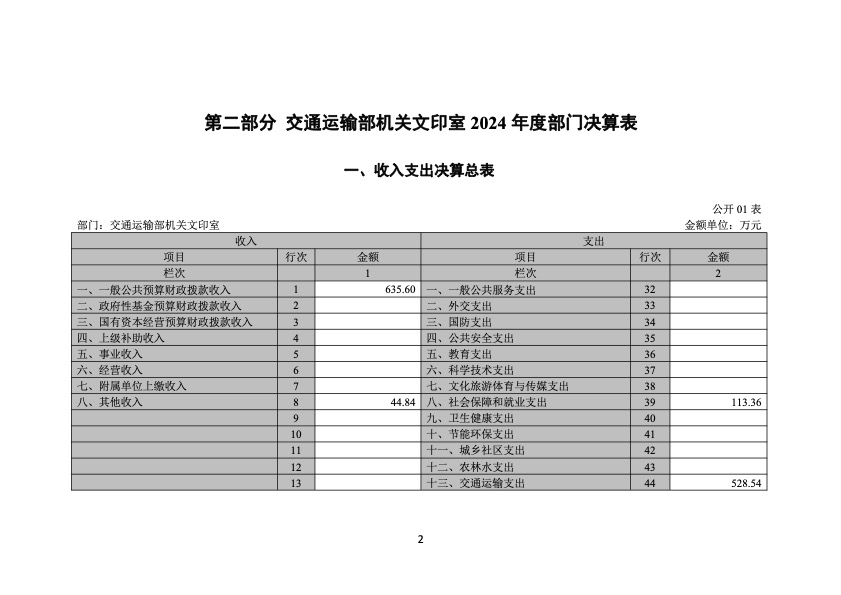 第二部分 交通运输部机关文印室 2024 年度部门决算表

一、收入支出决算总表

公开 01 表

部门：交通运输部机关文印室

金额单位：万元

| 收入 | | | 支出 | | |
|---|---|---|---|---|---|
| 项目 | 行次 | 金额 | 项目 | 行次 | 金额 |
| 栏次 | | 1 | 栏次 | | 2 |
| 一、一般公共预算财政拨款收入 | 1 | 635.60 | 一、一般公共服务支出 | 32 | |
| 二、政府性基金预算财政拨款收入 | 2 | | 二、外交支出 | 33 | |
| 三、国有资本经营预算财政拨款收入 | 3 | | 三、国防支出 | 34 | |
| 四、上级补助收入 | 4 | | 四、公共安全支出 | 35 | |
| 五、事业收入 | 5 | | 五、教育支出 | 36 | |
| 六、经营收入 | 6 | | 六、科学技术支出 | 37 | |
| 七、附属单位上缴收入 | 7 | | 七、文化旅游体育与传媒支出 | 38 | |
| 八、其他收入 | 8 | 44.84 | 八、社会保障和就业支出 | 39 | 113.36 |
| | 9 | | 九、卫生健康支出 | 40 | |
| | 10 | | 十、节能环保支出 | 41 | |
| | 11 | | 十一、城乡社区支出 | 42 | |
| | 12 | | 十二、农林水支出 | 43 | |
| | 13 | | 十三、交通运输支出 | 44 | 528.54 |

2